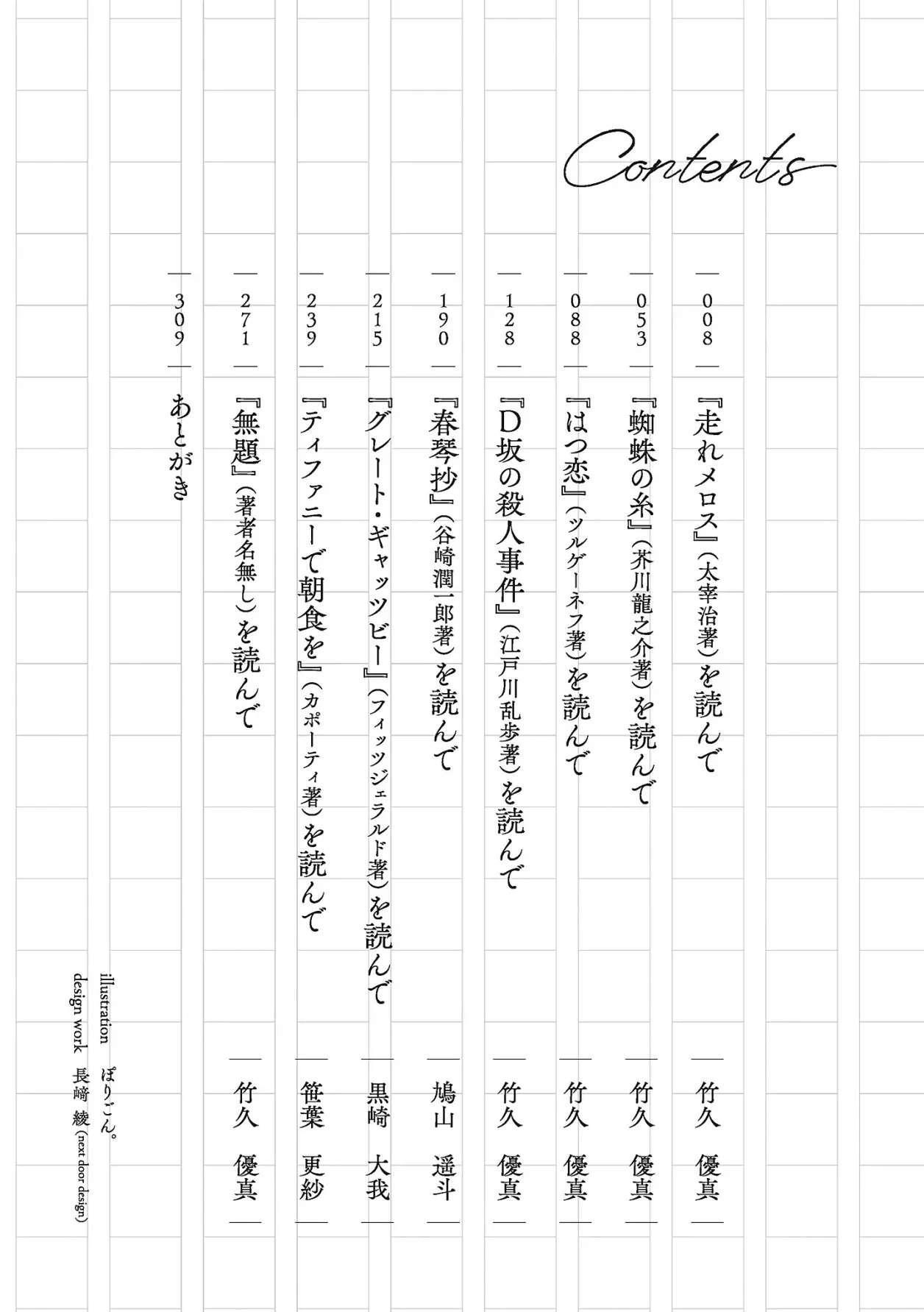 Contents

008 『走れメロス』（太宰治著）を読んで　竹久　優真

053 『蜘蛛の糸』（芥川龍之介著）を読んで　竹久　優真

088 『はつ恋』（ツルゲーネフ著）を読んで　竹久　優真

128 『D坂の殺人事件』（江戸川乱歩著）を読んで　竹久　優真

190 『春琴抄』（谷崎潤一郎著）を読んで　鳩山　遥斗

215 『グレート・ギャッツビー』（フィッツジェラルド著）を読んで　黒崎　大我

239 『ティファニーで朝食を』（カポーティ著）を読んで　笹葉　更紗

271 『無題』（著者名無し）を読んで　竹久　優真

309 あとがき

illustration　ぽりごん。
design work　長﨑　綾（next door design）